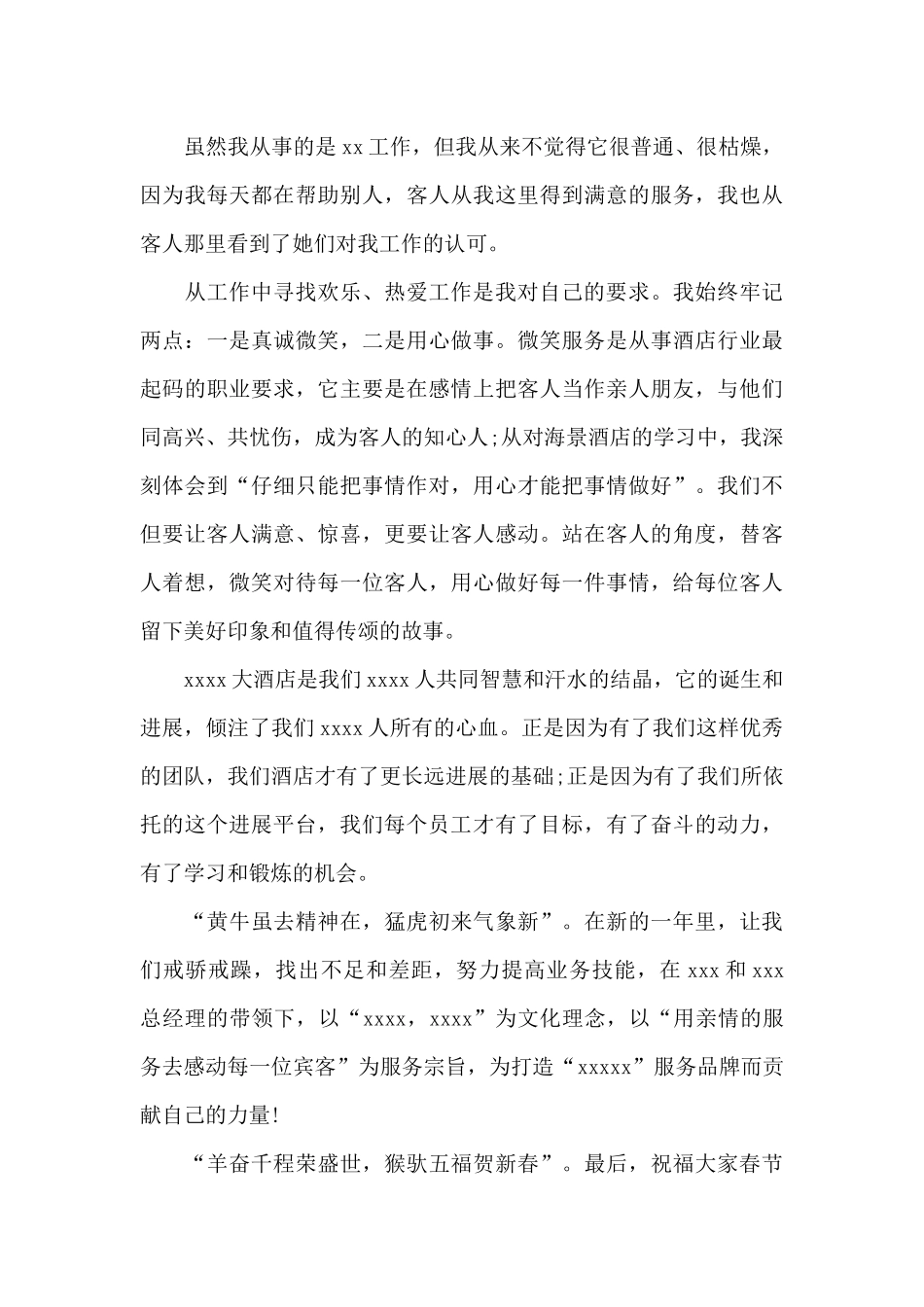 虽然我从事的是 xx 工作，但我从来不觉得它很普通、很枯燥，因为我每天都在帮助别人，客人从我这里得到满意的服务，我也从客人那里看到了她们对我工作的认可。

从工作中寻找欢乐、热爱工作是我对自己的要求。我始终牢记两点：一是真诚微笑，二是用心做事。微笑服务是从事酒店行业最起码的职业要求，它主要是在感情上把客人当作亲人朋友，与他们同高兴、共忧伤，成为客人的知心人;从对海景酒店的学习中，我深刻体会到“仔细只能把事情作对，用心才能把事情做好”。我们不但要让客人满意、惊喜，更要让客人感动。站在客人的角度，替客人着想，微笑对待每一位客人，用心做好每一件事情，给每位客人留下美好印象和值得传颂的故事。

xxxx 大酒店是我们 xxxx 人共同智慧和汗水的结晶，它的诞生和进展，倾注了我们 xxxx 人所有的心血。正是因为有了我们这样优秀的团队，我们酒店才有了更长远进展的基础;正是因为有了我们所依托的这个进展平台，我们每个员工才有了目标，有了奋斗的动力，有了学习和锻炼的机会。

“黄牛虽去精神在，猛虎初来气象新”。在新的一年里，让我们戒骄戒躁，找出不足和差距，努力提高业务技能，在 xxx 和 xxx 总经理的带领下，以“xxxx，xxxx”为文化理念，以“用亲情的服务去感动每一位宾客”为服务宗旨，为打造“xxxxx”服务品牌而贡献自己的力量!

“羊奋千程荣盛世，猴驮五福贺新春”。最后，祝福大家春节